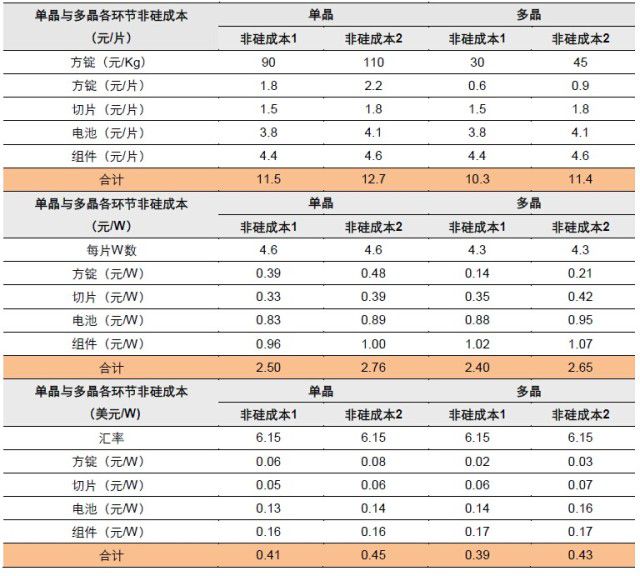 | 单晶与多晶各环节非硅成本 | 单晶 |  | 多晶 |  |
|---|---|---|---|---|
| (元/片) | 非硅成本1 | 非硅成本2 | 非硅成本1 | 非硅成本2 |
| 方锭(元/Kg) | 90 | 110 | 30 | 45 |
| 方锭(元/片) | 1.8 | 2.2 | 0.6 | 0.9 |
| 切片(元/片) | 1.5 | 1.8 | 1.5 | 1.8 |
| 电池(元/片) | 3.8 | 4.1 | 3.8 | 4.1 |
| 组件(元/片) | 4.4 | 4.6 | 4.4 | 4.6 |
| 合计 | 11.5 | 12.7 | 10.3 | 11.4 |
| 单晶与多晶各环节非硅成本 | 单晶 |  | 多晶 |  |
| (元/W) | 非硅成本1 | 非硅成本2 | 非硅成本1 | 非硅成本2 |
| 每片W数 | 4.6 | 4.6 | 4.3 | 4.3 |
| 方锭(元/W) | 0.39 | 0.48 | 0.14 | 0.21 |
| 切片(元/W) | 0.33 | 0.39 | 0.35 | 0.42 |
| 电池(元/W) | 0.83 | 0.89 | 0.88 | 0.95 |
| 组件(元/W) | 0.96 | 1.00 | 1.02 | 1.07 |
| 合计 | 2.50 | 2.76 | 2.40 | 2.65 |
| 单晶与多晶各环节非硅成本 | 单晶 |  | 多晶 |  |
| (美元/W) | 非硅成本1 | 非硅成本2 | 非硅成本1 | 非硅成本2 |
| 汇率 | 6.15 | 6.15 | 6.15 | 6.15 |
| 方锭(元/W) | 0.06 | 0.08 | 0.02 | 0.03 |
| 切片(元/W) | 0.05 | 0.06 | 0.06 | 0.07 |
| 电池(元/W) | 0.13 | 0.14 | 0.14 | 0.16 |
| 组件(元/W) | 0.16 | 0.16 | 0.17 | 0.17 |
| 合计 | 0.41 | 0.45 | 0.39 | 0.43 |